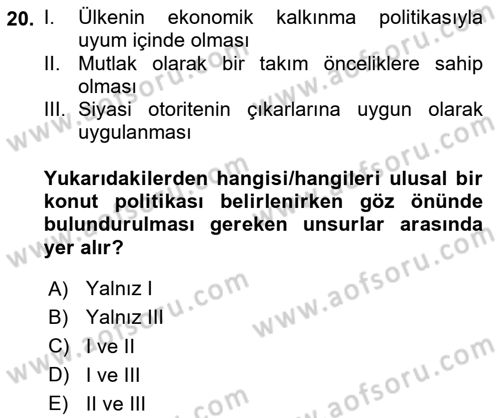 20. I. Ülkenin ekonomik kalkınma politikasıyla uyum içinde olması

II. Mutlak olarak bir takım önceliklere sahip olması

III. Siyasi otoritenin çıkarlarına uygun olarak uygulanması

Yukarıdakilerden hangisi/hangileri ulusal bir konut politikası belirlenirken göz önünde bulundurulması gereken unsurlar arasında yer alır?

A) Yalnız I

B) Yalnız III

C) I ve II

D) I ve III

E) II ve III

www.aofsoru.com